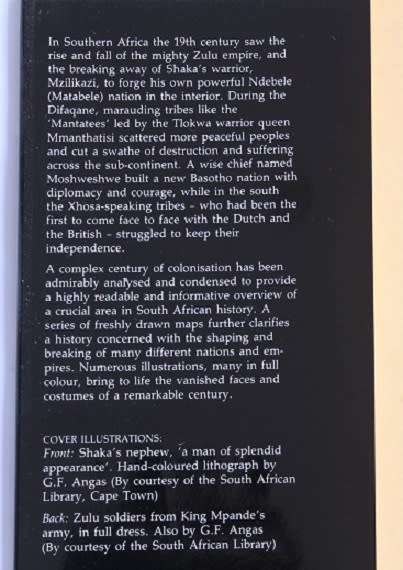 In Southern Africa the 19th century saw the rise and fall of the mighty Zulu empire, and the breaking away of Shaka's warrior, Mzilikazi, to forge his own powerful Ndebele (Matabele) nation in the interior. During the Difaqane, marauding tribes like the 'Mantatees' led by the Tlokwa warrior queen Mmanthatisi scattered more peaceful peoples and cut a swathe of destruction and suffering across the sub-continent. A wise chief named Moshweshwe built a new Basotho nation with diplomacy and courage, while in the south the Xhosa-speaking tribes - who had been the first to come face to face with the Dutch and the British - struggled to keep their independence.

A complex century of colonisation has been admirably analysed and condensed to provide a highly readable and informative overview of a crucial area in South African history. A series of freshly drawn maps further clarifies a history concerned with the shaping and breaking of many different nations and empires. Numerous illustrations, many in full colour, bring to life the vanished faces and costumes of a remarkable century.

COVER ILLUSTRATIONS:
Front: Shaka's nephew, 'a man of splendid appearance'. Hand-coloured lithograph by G.F. Angas (By courtesy of the South African Library, Cape Town)

Back: Zulu soldiers from King Mpande's army, in full dress. Also by G.F. Angas (By courtesy of the South African Library)